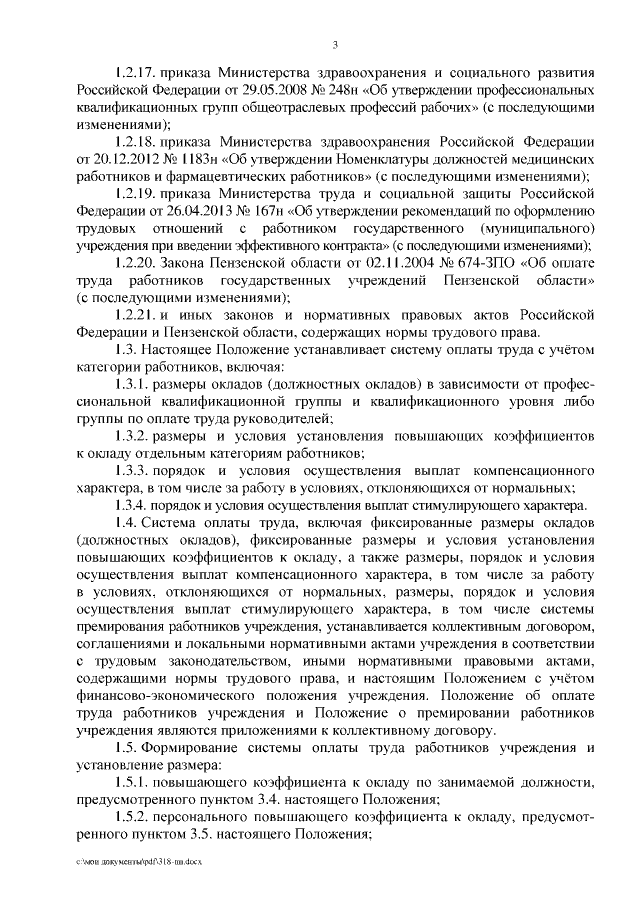 3

1.2.17. приказа Министерства здравоохранения и социального развития Российской Федерации от 29.05.2008 № 248н «Об утверждении профессиональных квалификационных групп общеотраслевых профессий рабочих» (с последующими изменениями);

1.2.18. приказа Министерства здравоохранения Российской Федерации от 20.12.2012 № 1183н «Об утверждении Номенклатуры должностей медицинских работников и фармацевтических работников» (с последующими изменениями);

1.2.19. приказа Министерства труда и социальной защиты Российской Федерации от 26.04.2013 № 167н «Об утверждении рекомендаций по оформлению трудовых отношений с работником государственного (муниципального) учреждения при введении эффективного контракта» (с последующими изменениями);

1.2.20. Закона Пензенской области от 02.11.2004 № 674-ЗПО «Об оплате труда работников государственных учреждений Пензенской области» (с последующими изменениями);

1.2.21. и иных законов и нормативных правовых актов Российской Федерации и Пензенской области, содержащих нормы трудового права.

1.3. Настоящее Положение устанавливает систему оплаты труда с учётом категории работников, включая:

1.3.1. размеры окладов (должностных окладов) в зависимости от профессиональной квалификационной группы и квалификационного уровня либо группы по оплате труда руководителей;

1.3.2. размеры и условия установления повышающих коэффициентов к окладу отдельным категориям работников;

1.3.3. порядок и условия осуществления выплат компенсационного характера, в том числе за работу в условиях, отклоняющихся от нормальных;

1.3.4. порядок и условия осуществления выплат стимулирующего характера.

1.4. Система оплаты труда, включая фиксированные размеры окладов (должностных окладов), фиксированные размеры и условия установления повышающих коэффициентов к окладу, а также размеры, порядок и условия осуществления выплат компенсационного характера, в том числе за работу в условиях, отклоняющихся от нормальных, размеры, порядок и условия осуществления выплат стимулирующего характера, в том числе системы премирования работников учреждения, устанавливается коллективным договором, соглашениями и локальными нормативными актами учреждения в соответствии с трудовым законодательством, иными нормативными правовыми актами, содержащими нормы трудового права, и настоящим Положением с учётом финансово-экономического положения учреждения. Положение об оплате труда работников учреждения и Положение о премировании работников учреждения являются приложениями к коллективному договору.

1.5. Формирование системы оплаты труда работников учреждения и установление размера:

1.5.1. повышающего коэффициента к окладу по занимаемой должности, предусмотренного пунктом 3.4. настоящего Положения;

1.5.2. персонального повышающего коэффициента к окладу, предусмотренного пунктом 3.5. настоящего Положения;

c:\мои документы\pdf\318-пп.docx